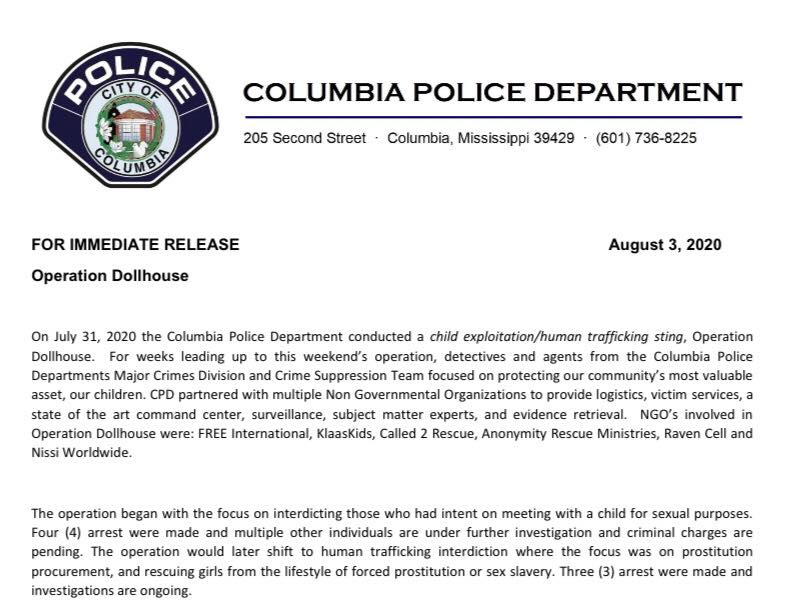 POLICE
CITY OF
COLUMBIA

COLUMBIA POLICE DEPARTMENT

205 Second Street · Columbia, Mississippi 39429 · (601) 736-8225

FOR IMMEDIATE RELEASE

August 3, 2020

Operation Dollhouse

On July 31, 2020 the Columbia Police Department conducted a child exploitation/human trafficking sting, Operation Dollhouse. For weeks leading up to this weekend's operation, detectives and agents from the Columbia Police Departments Major Crimes Division and Crime Suppression Team focused on protecting our community's most valuable asset, our children. CPD partnered with multiple Non Governmental Organizations to provide logistics, victim services, a state of the art command center, surveillance, subject matter experts, and evidence retrieval. NGO's involved in Operation Dollhouse were: FREE International, KlaasKids, Called 2 Rescue, Anonymity Rescue Ministries, Raven Cell and Nissi Worldwide.

The operation began with the focus on interdicting those who had intent on meeting with a child for sexual purposes. Four (4) arrest were made and multiple other individuals are under further investigation and criminal charges are pending. The operation would later shift to human trafficking interdiction where the focus was on prostitution procurement, and rescuing girls from the lifestyle of forced prostitution or sex slavery. Three (3) arrest were made and investigations are ongoing.